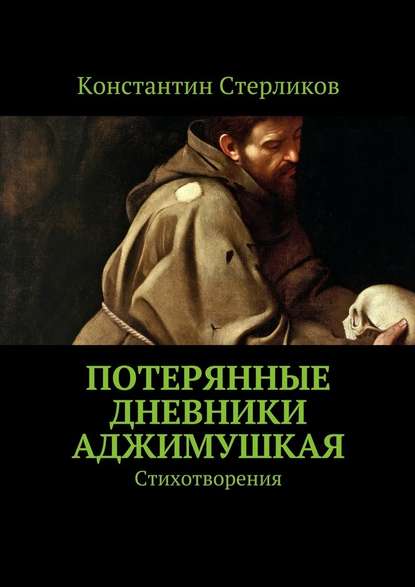 Константин Стерликов

ПОТЕРЯННЫЕ ДНЕВНИКИ АДЖИМУШКАЯ

Стихотворения